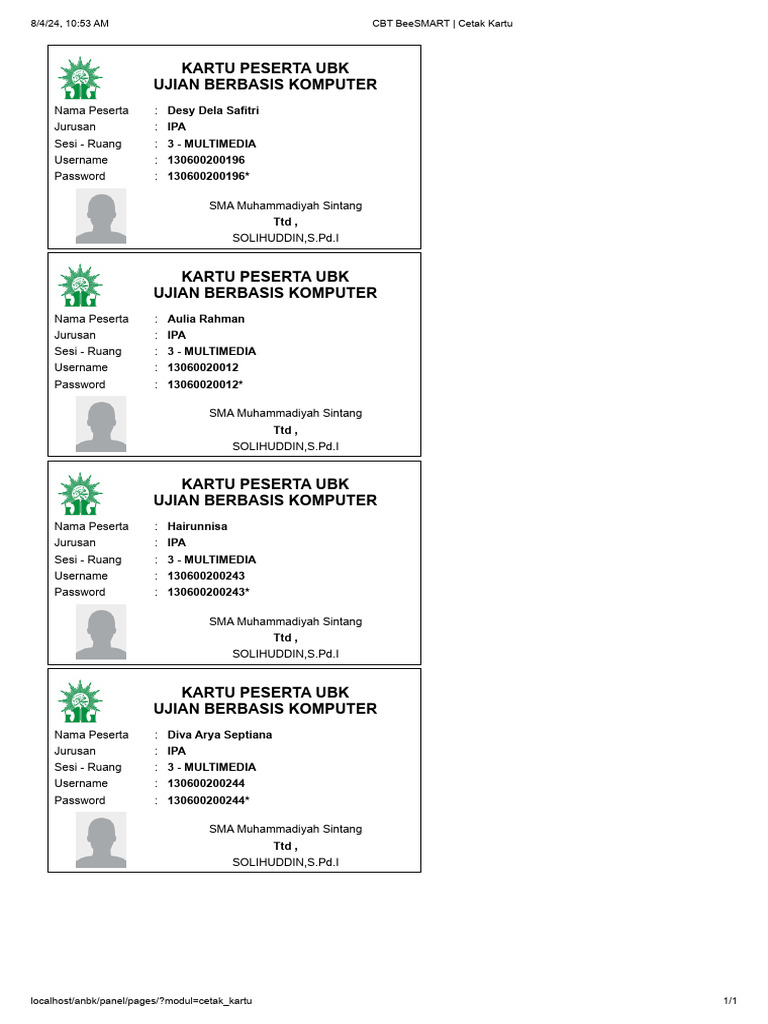 8/4/24, 10:53 AM

CBT BeeSMART | Cetak Kartu

KARTU PESERTA UBK
UJIAN BERBASIS KOMPUTER

Nama Peserta : Desy Dela Safitri
Jurusan : IPA
Sesi - Ruang : 3 - MULTIMEDIA
Username : 130600200196
Password : 130600200196*

SMA Muhammadiyah Sintang
Ttd ,
SOLIHUDDIN,S.Pd.I

KARTU PESERTA UBK
UJIAN BERBASIS KOMPUTER

Nama Peserta : Aulia Rahman
Jurusan : IPA
Sesi - Ruang : 3 - MULTIMEDIA
Username : 13060020012
Password : 13060020012*

SMA Muhammadiyah Sintang
Ttd ,
SOLIHUDDIN,S.Pd.I

KARTU PESERTA UBK
UJIAN BERBASIS KOMPUTER

Nama Peserta : Hairunnisa
Jurusan : IPA
Sesi - Ruang : 3 - MULTIMEDIA
Username : 130600200243
Password : 130600200243*

SMA Muhammadiyah Sintang
Ttd ,
SOLIHUDDIN,S.Pd.I

KARTU PESERTA UBK
UJIAN BERBASIS KOMPUTER

Nama Peserta : Diva Arya Septiana
Jurusan : IPA
Sesi - Ruang : 3 - MULTIMEDIA
Username : 130600200244
Password : 130600200244*

SMA Muhammadiyah Sintang
Ttd ,
SOLIHUDDIN,S.Pd.I

localhost/anbk/panel/pages/?modul=cetak_kartu

1/1